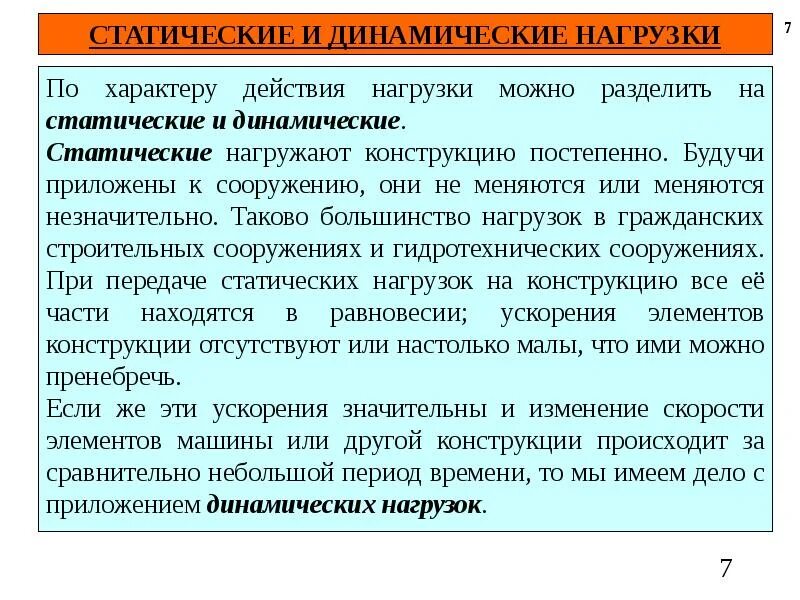 СТАТИЧЕСКИЕ И ДИНАМИЧЕСКИЕ НАГРУЗКИ

7

По характеру действия нагрузки можно разделить на статические и динамические.
Статические нагружают конструкцию постепенно. Будучи приложены к сооружению, они не меняются или меняются незначительно. Таково большинство нагрузок в гражданских строительных сооружениях и гидротехнических сооружениях. При передаче статических нагрузок на конструкцию все её части находятся в равновесии; ускорения элементов конструкции отсутствуют или настолько малы, что ими можно пренебречь.
Если же эти ускорения значительны и изменение скорости элементов машины или другой конструкции происходит за сравнительно небольшой период времени, то мы имеем дело с приложением динамических нагрузок.

7